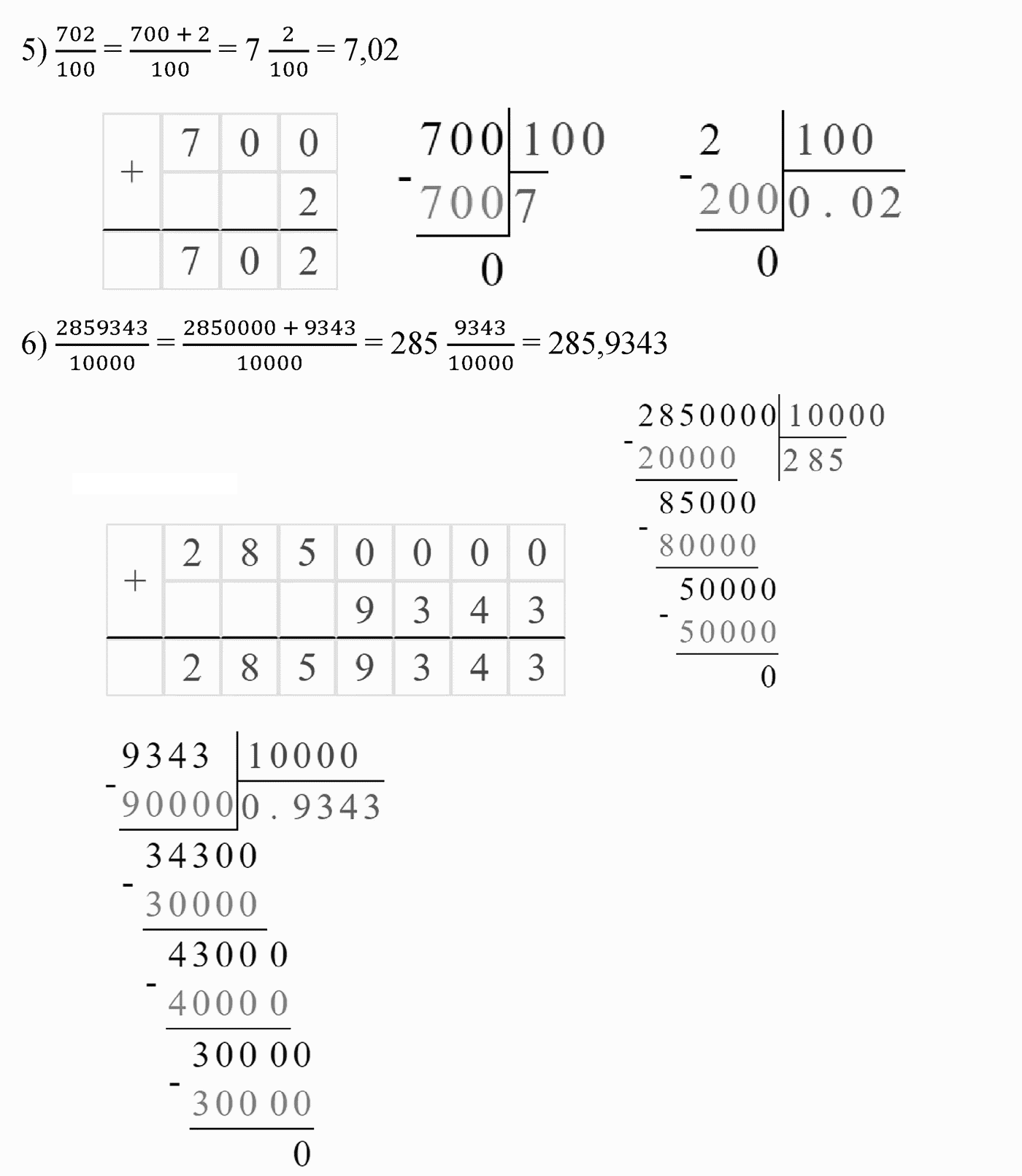 5) $\frac{702}{100} = \frac{700+2}{100} = 7\frac{2}{100} = 7{,}02$

| + | 7 | 0 | 0 |
|---|---|---|---|
| | | | 2 |
| | 7 | 0 | 2 |

700 | 100
- 700 | 7
0

2 | 100
- 200 | 0 . 02
0

6) $\frac{2859343}{10000} = \frac{2850000+9343}{10000} = 285\frac{9343}{10000} = 285{,}9343$

2850000 | 10000
- 20000 | 285
85000
- 80000
50000
- 50000
0

| + | 2 | 8 | 5 | 0 | 0 | 0 | 0 |
|---|---|---|---|---|---|---|---|
| | | | | 9 | 3 | 4 | 3 |
| | 2 | 8 | 5 | 9 | 3 | 4 | 3 |

9343 | 10000
- 90000 | 0 . 9343
34300
- 30000
43000
- 40000
30000
- 30000
0